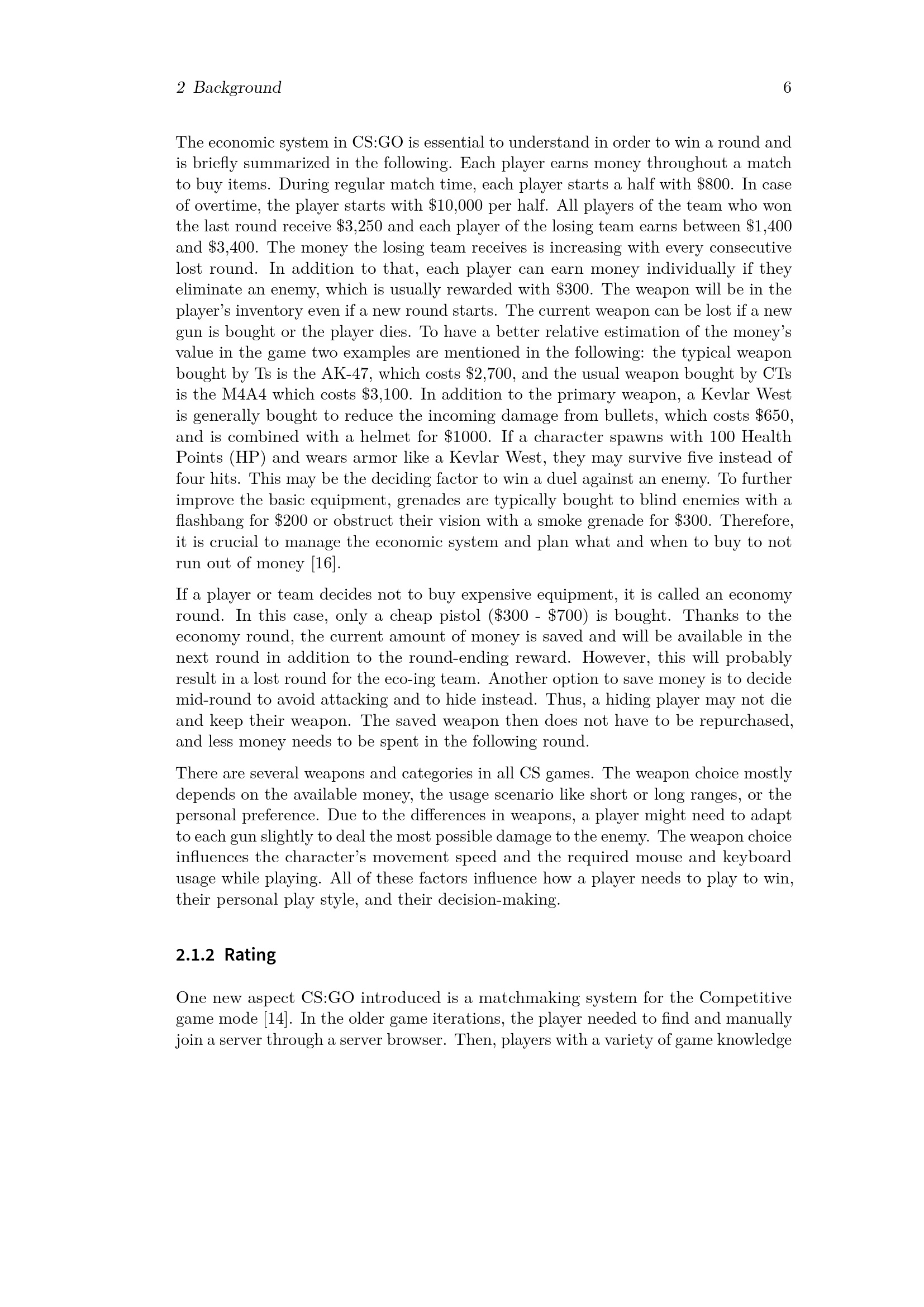 2 Background 6

The economic system in CS:GO is essential to understand in order to win a round and is briefly summarized in the following. Each player earns money throughout a match to buy items. During regular match time, each player starts a half with \$800. In case of overtime, the player starts with \$10,000 per half. All players of the team who won the last round receive \$3,250 and each player of the losing team earns between \$1,400 and \$3,400. The money the losing team receives is increasing with every consecutive lost round. In addition to that, each player can earn money individually if they eliminate an enemy, which is usually rewarded with \$300. The weapon will be in the player's inventory even if a new round starts. The current weapon can be lost if a new gun is bought or the player dies. To have a better relative estimation of the money's value in the game two examples are mentioned in the following: the typical weapon bought by Ts is the AK-47, which costs \$2,700, and the usual weapon bought by CTs is the M4A4 which costs \$3,100. In addition to the primary weapon, a Kevlar West is generally bought to reduce the incoming damage from bullets, which costs \$650, and is combined with a helmet for \$1000. If a character spawns with 100 Health Points (HP) and wears armor like a Kevlar West, they may survive five instead of four hits. This may be the deciding factor to win a duel against an enemy. To further improve the basic equipment, grenades are typically bought to blind enemies with a flashbang for \$200 or obstruct their vision with a smoke grenade for \$300. Therefore, it is crucial to manage the economic system and plan what and when to buy to not run out of money [16].

If a player or team decides not to buy expensive equipment, it is called an economy round. In this case, only a cheap pistol (\$300 - \$700) is bought. Thanks to the economy round, the current amount of money is saved and will be available in the next round in addition to the round-ending reward. However, this will probably result in a lost round for the eco-ing team. Another option to save money is to decide mid-round to avoid attacking and to hide instead. Thus, a hiding player may not die and keep their weapon. The saved weapon then does not have to be repurchased, and less money needs to be spent in the following round.

There are several weapons and categories in all CS games. The weapon choice mostly depends on the available money, the usage scenario like short or long ranges, or the personal preference. Due to the differences in weapons, a player might need to adapt to each gun slightly to deal the most possible damage to the enemy. The weapon choice influences the character's movement speed and the required mouse and keyboard usage while playing. All of these factors influence how a player needs to play to win, their personal play style, and their decision-making.

2.1.2 Rating

One new aspect CS:GO introduced is a matchmaking system for the Competitive game mode [14]. In the older game iterations, the player needed to find and manually join a server through a server browser. Then, players with a variety of game knowledge